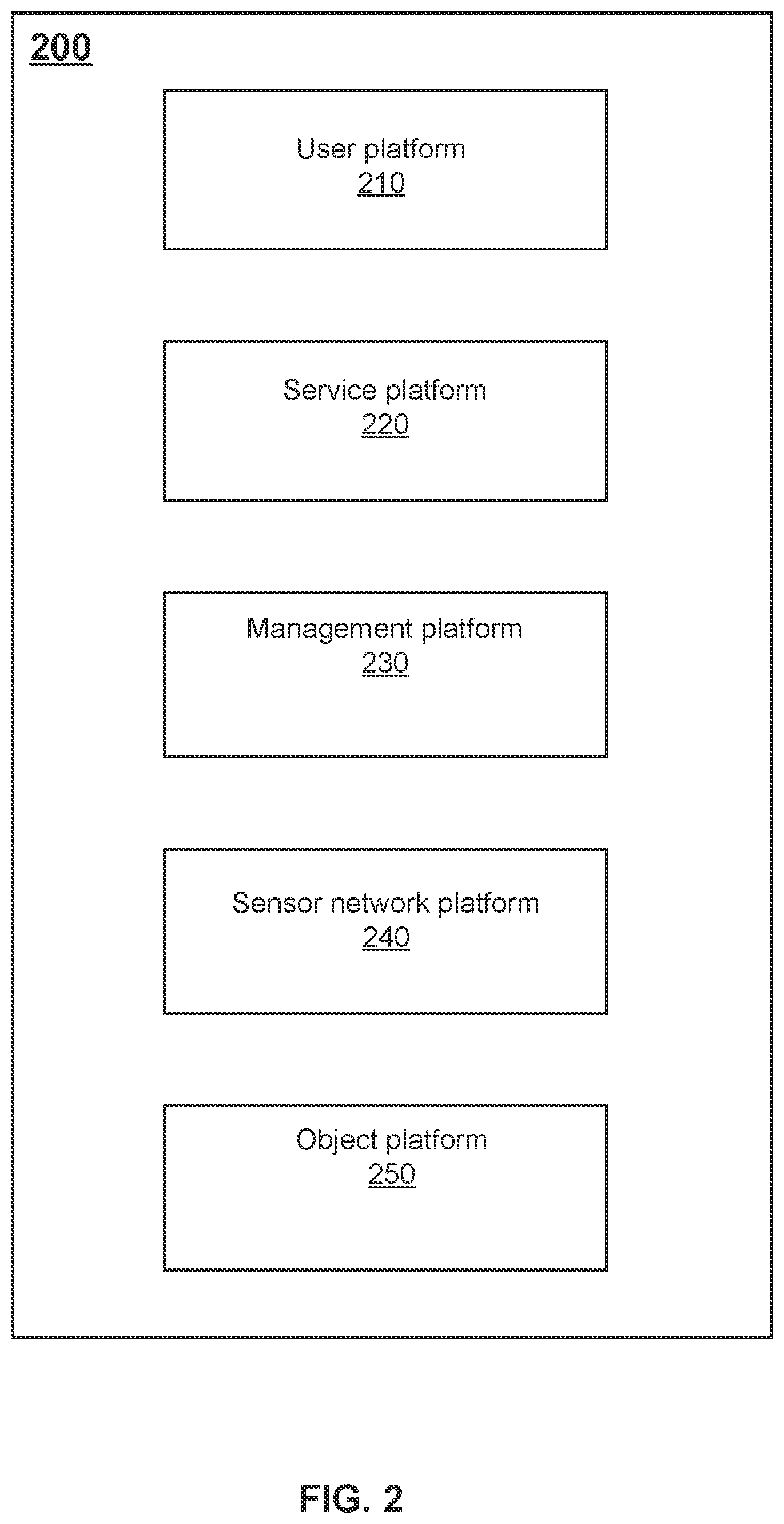 200

User platform
210

Service platform
220

Management platform
230

Sensor network platform
240

Object platform
250

FIG. 2